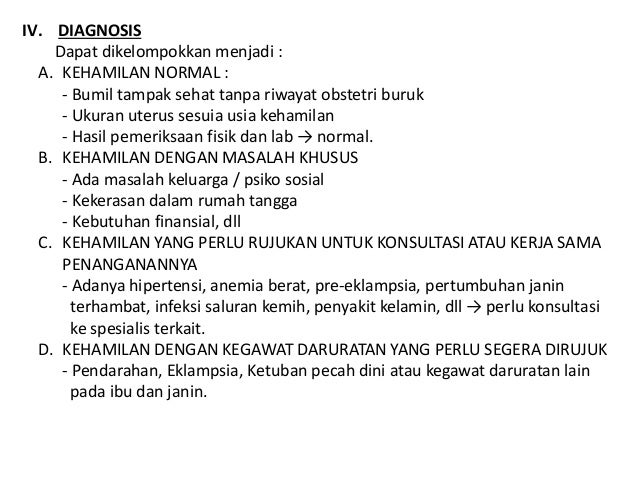 IV. DIAGNOSIS

Dapat dikelompokkan menjadi :

A. KEHAMILAN NORMAL :
- Bumil tampak sehat tanpa riwayat obstetri buruk
- Ukuran uterus sesuia usia kehamilan
- Hasil pemeriksaan fisik dan lab → normal.

B. KEHAMILAN DENGAN MASALAH KHUSUS
- Ada masalah keluarga / psiko sosial
- Kekerasan dalam rumah tangga
- Kebutuhan finansial, dll

C. KEHAMILAN YANG PERLU RUJUKAN UNTUK KONSULTASI ATAU KERJA SAMA PENANGANANNYA
- Adanya hipertensi, anemia berat, pre-eklampsia, pertumbuhan janin terhambat, infeksi saluran kemih, penyakit kelamin, dll → perlu konsultasi ke spesialis terkait.

D. KEHAMILAN DENGAN KEGAWAT DARURATAN YANG PERLU SEGERA DIRUJUK
- Pendarahan, Eklampsia, Ketuban pecah dini atau kegawat daruratan lain pada ibu dan janin.